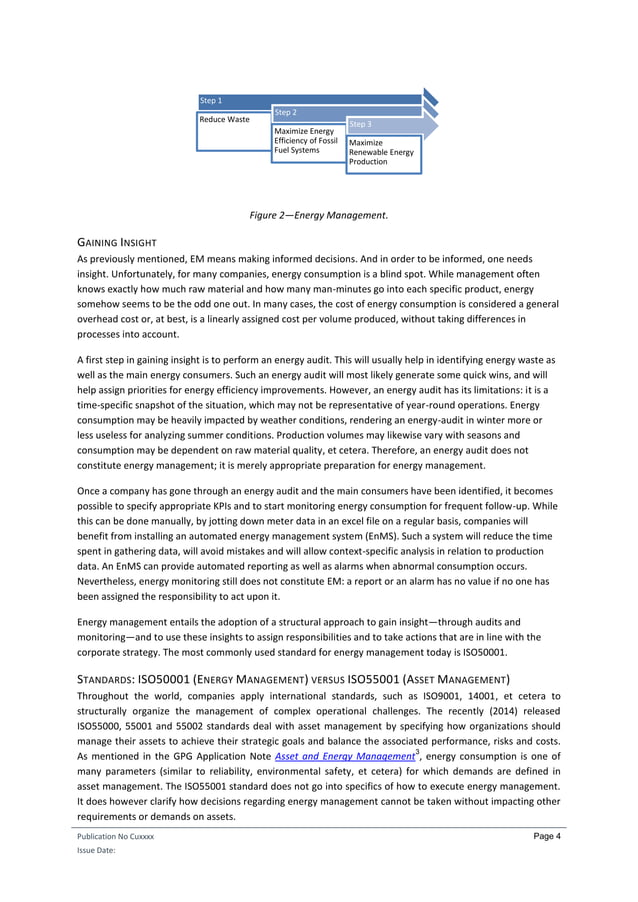 Step 1
Reduce Waste
Step 2
Maximize Energy Efficiency of Fossil Fuel Systems
Step 3
Maximize Renewable Energy Production

Figure 2—Energy Management.

GAINING INSIGHT
As previously mentioned, EM means making informed decisions. And in order to be informed, one needs insight. Unfortunately, for many companies, energy consumption is a blind spot. While management often knows exactly how much raw material and how many man-minutes go into each specific product, energy somehow seems to be the odd one out. In many cases, the cost of energy consumption is considered a general overhead cost or, at best, is a linearly assigned cost per volume produced, without taking differences in processes into account.

A first step in gaining insight is to perform an energy audit. This will usually help in identifying energy waste as well as the main energy consumers. Such an energy audit will most likely generate some quick wins, and will help assign priorities for energy efficiency improvements. However, an energy audit has its limitations: it is a time-specific snapshot of the situation, which may not be representative of year-round operations. Energy consumption may be heavily impacted by weather conditions, rendering an energy-audit in winter more or less useless for analyzing summer conditions. Production volumes may likewise vary with seasons and consumption may be dependent on raw material quality, et cetera. Therefore, an energy audit does not constitute energy management; it is merely appropriate preparation for energy management.

Once a company has gone through an energy audit and the main consumers have been identified, it becomes possible to specify appropriate KPIs and to start monitoring energy consumption for frequent follow-up. While this can be done manually, by jotting down meter data in an excel file on a regular basis, companies will benefit from installing an automated energy management system (EnMS). Such a system will reduce the time spent in gathering data, will avoid mistakes and will allow context-specific analysis in relation to production data. An EnMS can provide automated reporting as well as alarms when abnormal consumption occurs. Nevertheless, energy monitoring still does not constitute EM: a report or an alarm has no value if no one has been assigned the responsibility to act upon it.

Energy management entails the adoption of a structural approach to gain insight—through audits and monitoring—and to use these insights to assign responsibilities and to take actions that are in line with the corporate strategy. The most commonly used standard for energy management today is ISO50001.

STANDARDS: ISO50001 (ENERGY MANAGEMENT) VERSUS ISO55001 (ASSET MANAGEMENT)
Throughout the world, companies apply international standards, such as ISO9001, 14001, et cetera to structurally organize the management of complex operational challenges. The recently (2014) released ISO55000, 55001 and 55002 standards deal with asset management by specifying how organizations should manage their assets to achieve their strategic goals and balance the associated performance, risks and costs. As mentioned in the GPG Application Note Asset and Energy Management$^3$, energy consumption is one of many parameters (similar to reliability, environmental safety, et cetera) for which demands are defined in asset management. The ISO55001 standard does not go into specifics of how to execute energy management. It does however clarify how decisions regarding energy management cannot be taken without impacting other requirements or demands on assets.

Publication No Cuxxxx
Issue Date:
Page 4